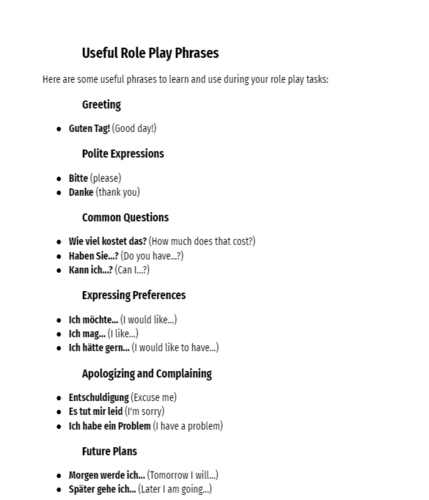 Useful Role Play Phrases

Here are some useful phrases to learn and use during your role play tasks:

Greeting

• Guten Tag! (Good day!)

Polite Expressions

• Bitte (please)
• Danke (thank you)

Common Questions

• Wie viel kostet das? (How much does that cost?)
• Haben Sie...? (Do you have...?)
• Kann ich...? (Can I...?)

Expressing Preferences

• Ich möchte... (I would like...)
• Ich mag... (I like...)
• Ich hätte gern... (I would like to have...)

Apologizing and Complaining

• Entschuldigung (Excuse me)
• Es tut mir leid (I'm sorry)
• Ich habe ein Problem (I have a problem)

Future Plans

• Morgen werde ich... (Tomorrow I will...)
• Später gehe ich... (Later I am going...)